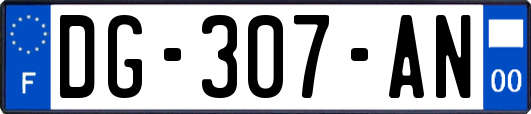 F
DG-307-AN
00